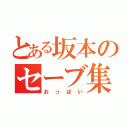 とある坂本のセーブ集
おっぱい